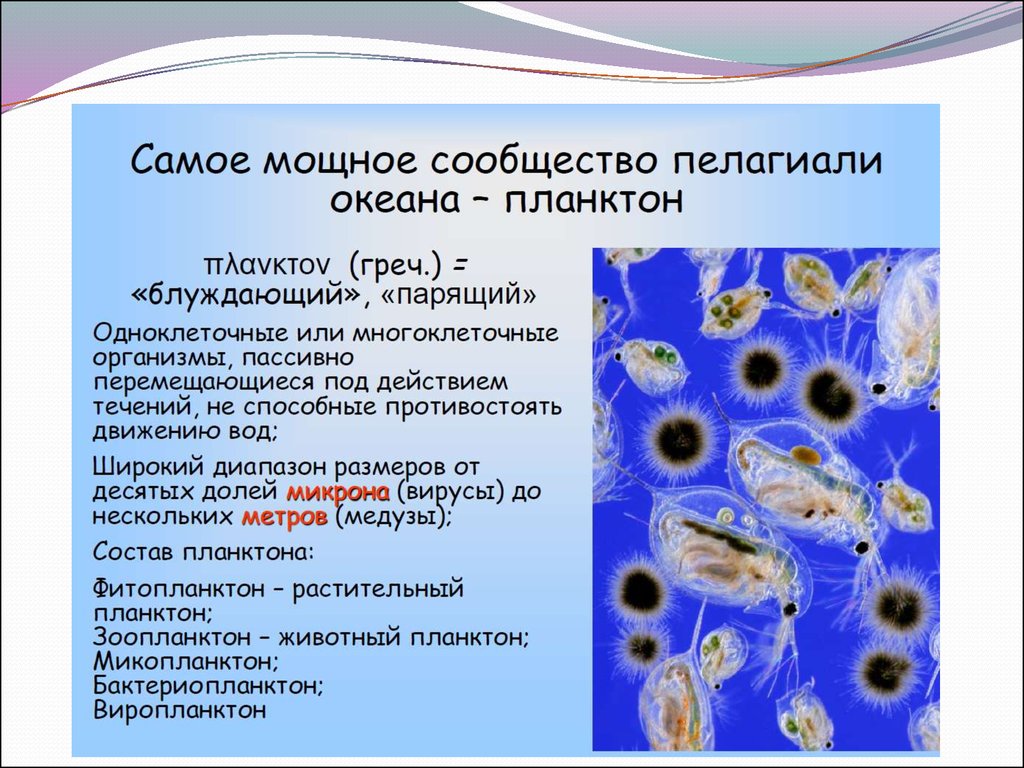 Самое мощное сообщество пелагиали океана – планктон

πλανκτον (греч.) = «блуждающий», «парящий»

Одноклеточные или многоклеточные организмы, пассивно перемещающиеся под действием течений, не способные противостоять движению вод;

Широкий диапазон размеров от десятых долей микрона (вирусы) до нескольких метров (медузы);

Состав планктона:

Фитопланктон – растительный планктон;
Зоопланктон – животный планктон;
Микопланктон;
Бактериопланктон;
Виропланктон